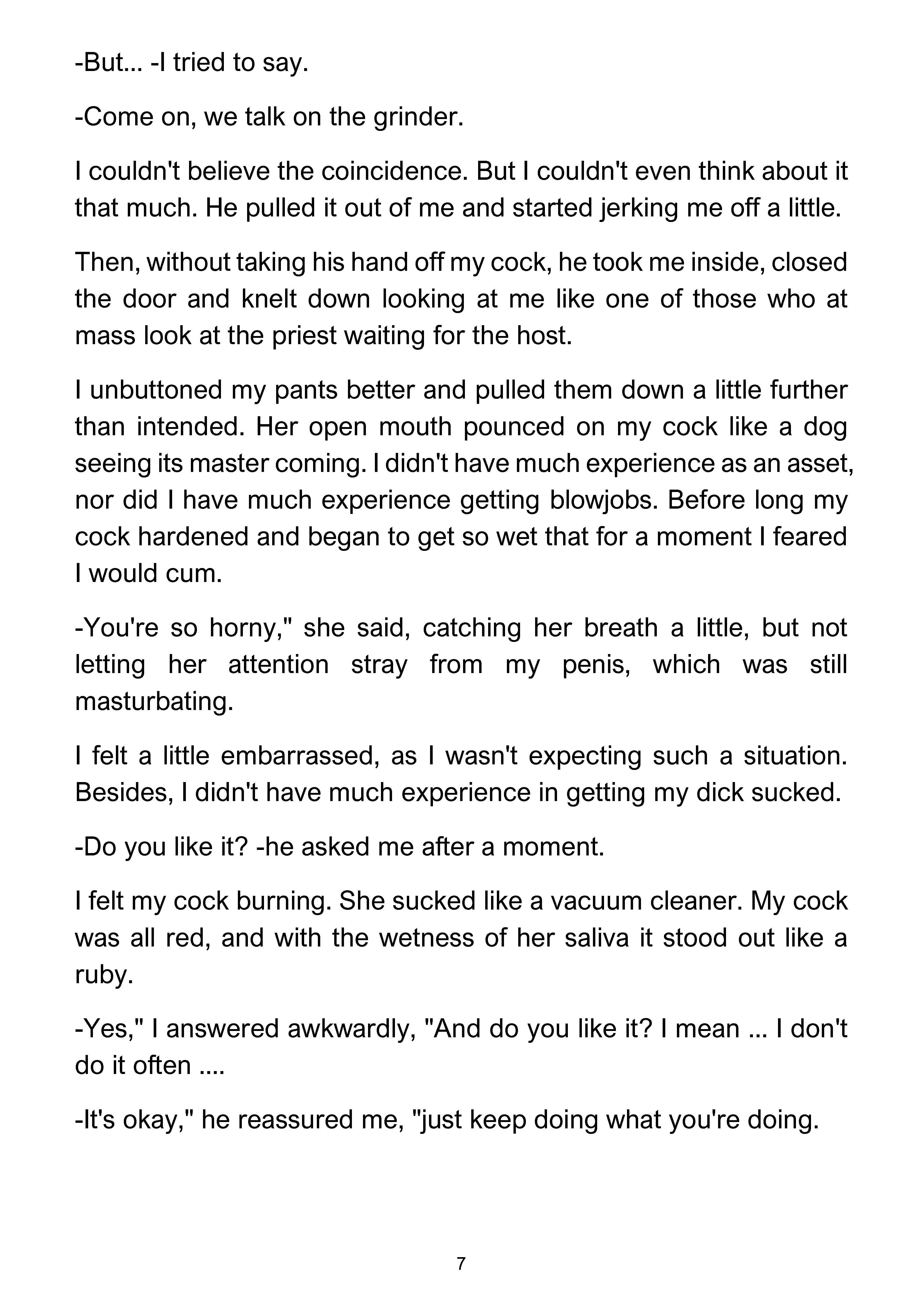 -But... -I tried to say.

-Come on, we talk on the grinder.

I couldn't believe the coincidence. But I couldn't even think about it that much. He pulled it out of me and started jerking me off a little.

Then, without taking his hand off my cock, he took me inside, closed the door and knelt down looking at me like one of those who at mass look at the priest waiting for the host.

I unbuttoned my pants better and pulled them down a little further than intended. Her open mouth pounced on my cock like a dog seeing its master coming. I didn't have much experience as an asset, nor did I have much experience getting blowjobs. Before long my cock hardened and began to get so wet that for a moment I feared I would cum.

-You're so horny," she said, catching her breath a little, but not letting her attention stray from my penis, which was still masturbating.

I felt a little embarrassed, as I wasn't expecting such a situation. Besides, I didn't have much experience in getting my dick sucked.

-Do you like it? -he asked me after a moment.

I felt my cock burning. She sucked like a vacuum cleaner. My cock was all red, and with the wetness of her saliva it stood out like a ruby.

-Yes," I answered awkwardly, "And do you like it? I mean ... I don't do it often ....

-It's okay," he reassured me, "just keep doing what you're doing.

7